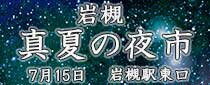 岩槻
真夏の夜市
7月15日 岩槻駅東口